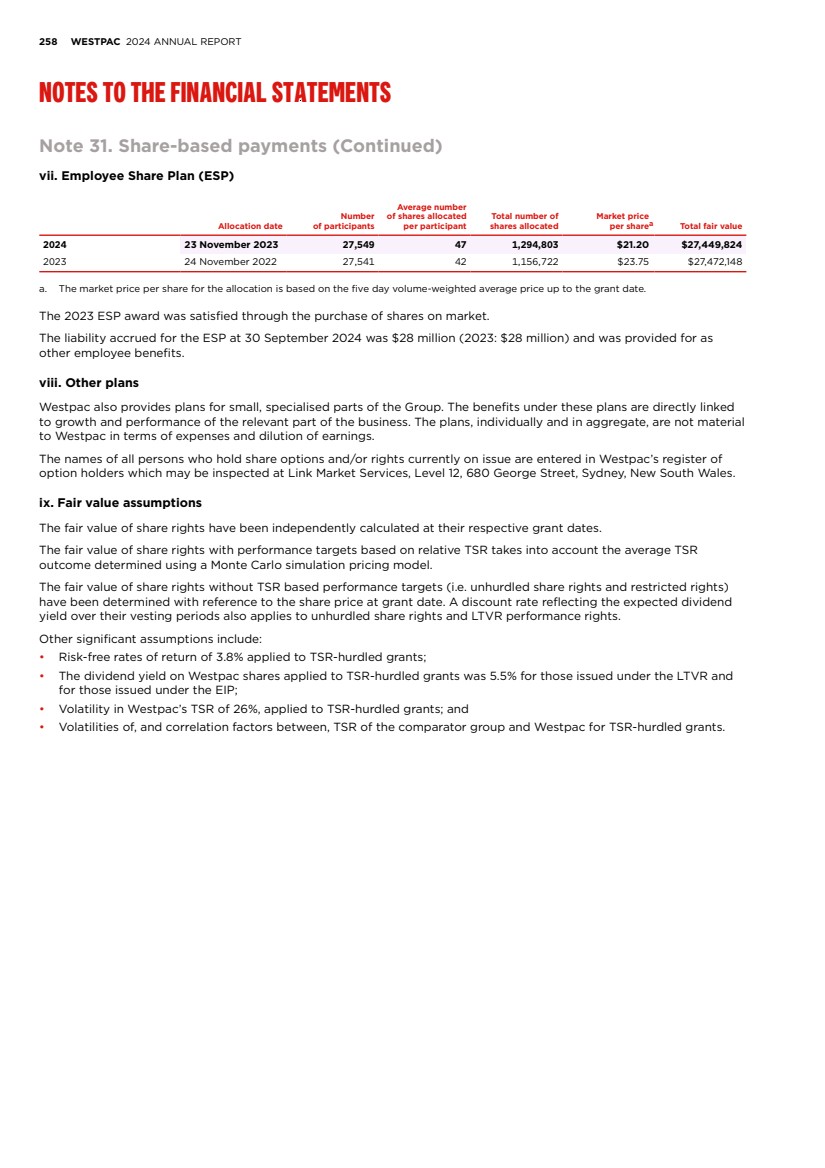 258 WESTPAC 2024 ANNUAL REPORT

NOTES TO THE FINANCIAL STATEMENTS

Note 31. Share-based payments (Continued)

vii. Employee Share Plan (ESP)

| | Allocation date | Number of participants | Average number of shares allocated per participant | Total number of shares allocated | Market price per share$^a$ | Total fair value |
|---|---|---|---|---|---|---|
| 2024 | 23 November 2023 | 27,549 | 47 | 1,294,803 | $21.20 | $27,449,824 |
| 2023 | 24 November 2022 | 27,541 | 42 | 1,156,722 | $23.75 | $27,472,148 |

a. The market price per share for the allocation is based on the five day volume-weighted average price up to the grant date.

The 2023 ESP award was satisfied through the purchase of shares on market.

The liability accrued for the ESP at 30 September 2024 was $28 million (2023: $28 million) and was provided for as other employee benefits.

viii. Other plans

Westpac also provides plans for small, specialised parts of the Group. The benefits under these plans are directly linked to growth and performance of the relevant part of the business. The plans, individually and in aggregate, are not material to Westpac in terms of expenses and dilution of earnings.

The names of all persons who hold share options and/or rights currently on issue are entered in Westpac's register of option holders which may be inspected at Link Market Services, Level 12, 680 George Street, Sydney, New South Wales.

ix. Fair value assumptions

The fair value of share rights have been independently calculated at their respective grant dates.

The fair value of share rights with performance targets based on relative TSR takes into account the average TSR outcome determined using a Monte Carlo simulation pricing model.

The fair value of share rights without TSR based performance targets (i.e. unhurdled share rights and restricted rights) have been determined with reference to the share price at grant date. A discount rate reflecting the expected dividend yield over their vesting periods also applies to unhurdled share rights and LTVR performance rights.

Other significant assumptions include:
• Risk-free rates of return of 3.8% applied to TSR-hurdled grants;
• The dividend yield on Westpac shares applied to TSR-hurdled grants was 5.5% for those issued under the LTVR and for those issued under the EIP;
• Volatility in Westpac's TSR of 26%, applied to TSR-hurdled grants; and
• Volatilities of, and correlation factors between, TSR of the comparator group and Westpac for TSR-hurdled grants.